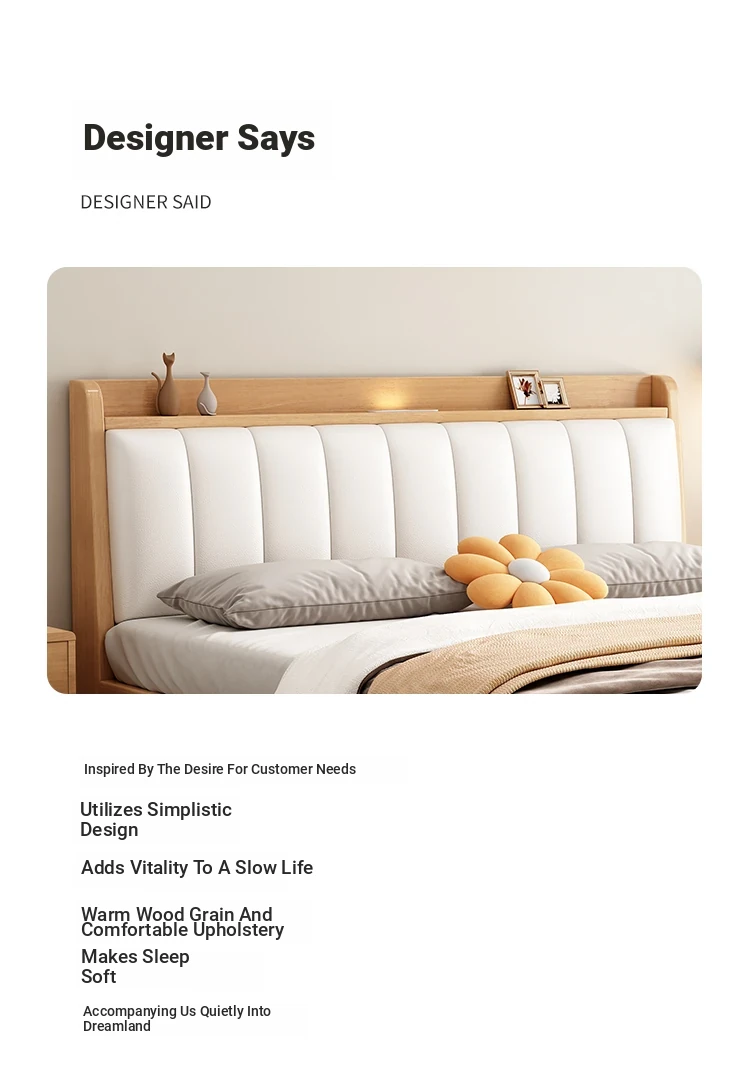 Designer Says

DESIGNER SAID

Inspired By The Desire For Customer Needs

Utilizes Simplistic Design

Adds Vitality To A Slow Life

Warm Wood Grain And Comfortable Upholstery

Makes Sleep Soft

Accompanying Us Quietly Into Dreamland